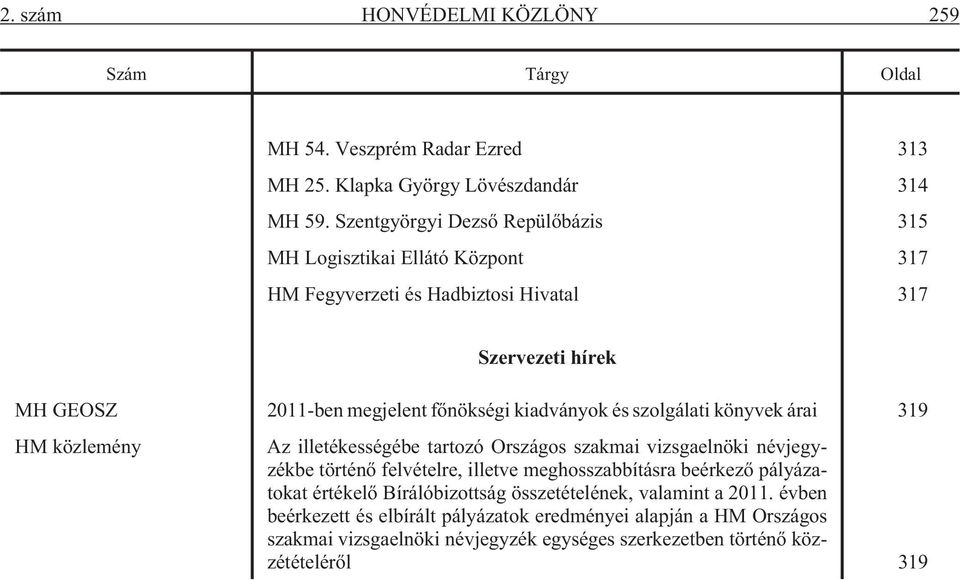 2. szám HONVÉDELMI KÖZLÖNY 259

| Szám | Tárgy | Oldal |
|---|---|---|
| | MH 54. Veszprém Radar Ezred | 313 |
| | MH 25. Klapka György Lövészdandár | 314 |
| | MH 59. Szentgyörgyi Dezső Repülőbázis | 315 |
| | MH Logisztikai Ellátó Központ | 317 |
| | HM Fegyverzeti és Hadbiztosi Hivatal | 317 |
| | **Szervezeti hírek** | |
| MH GEOSZ | 2011-ben megjelent főnökségi kiadványok és szolgálati könyvek árai | 319 |
| HM közlemény | Az illetékességébe tartozó Országos szakmai vizsgaelnöki névjegyzékbe történő felvételre, illetve meghosszabbításra beérkező pályázatokat értékelő Bírálóbizottság összetételének, valamint a 2011. évben beérkezett és elbírált pályázatok eredményei alapján a HM Országos szakmai vizsgaelnöki névjegyzék egységes szerkezetben történő közzétételéről | 319 |